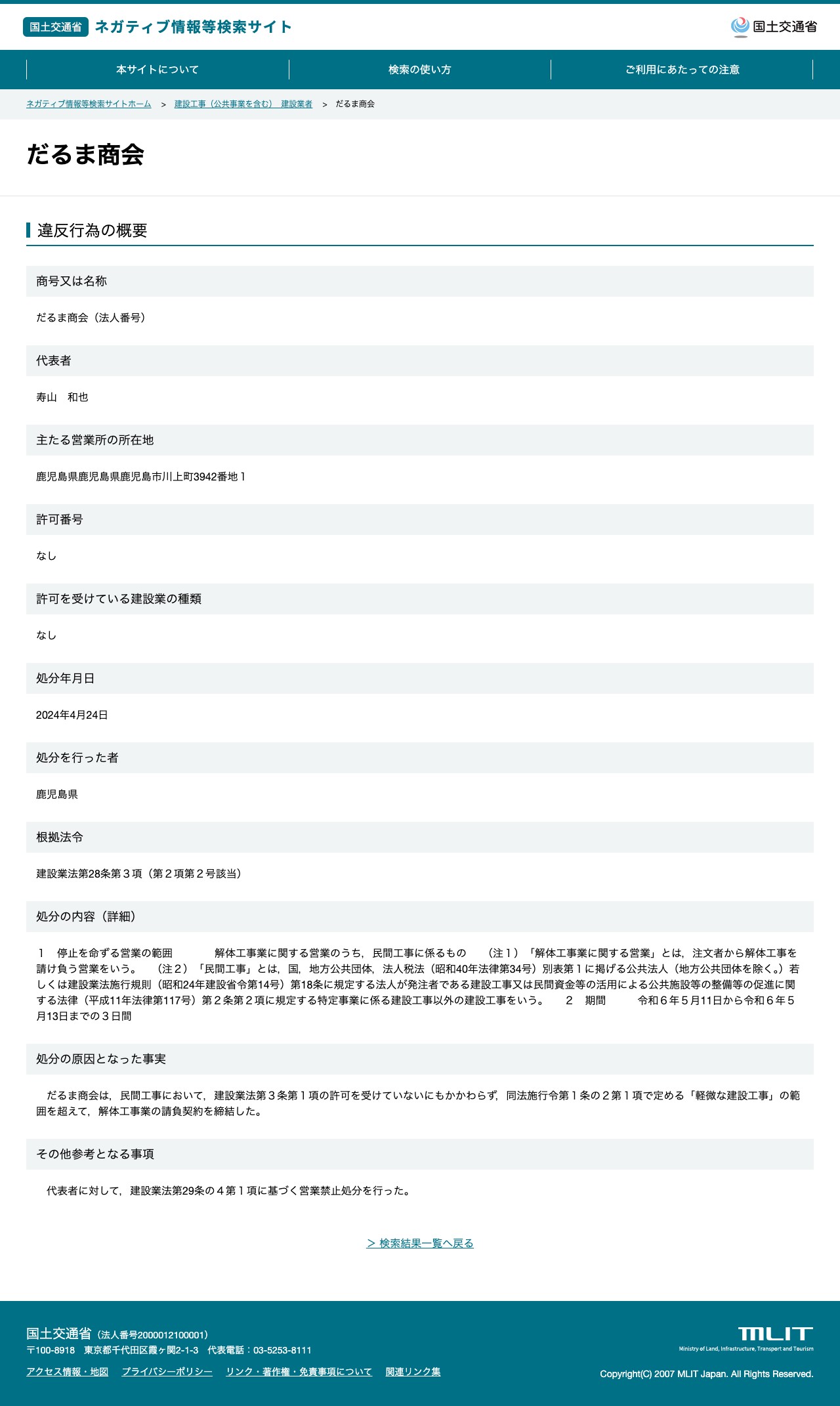 国土交通省 ネガティブ情報等検索サイト

国土交通省

本サイトについて
検索の使い方
ご利用にあたっての注意

ネガティブ情報等検索サイトホーム > 建設工事（公共事業を含む） 建設業者 > だるま商会

だるま商会

違反行為の概要

商号又は名称

だるま商会（法人番号）

代表者

寿山　和也

主たる営業所の所在地

鹿児島県鹿児島県鹿児島市川上町3942番地１

許可番号

なし

許可を受けている建設業の種類

なし

処分年月日

2024年4月24日

処分を行った者

鹿児島県

根拠法令

建設業法第28条第３項（第２項第２号該当）

処分の内容（詳細）

１　停止を命ずる営業の範囲　　　解体工事業に関する営業のうち，民間工事に係るもの　（注１）「解体工事業に関する営業」とは，注文者から解体工事を請け負う営業をいう。　（注２）「民間工事」とは，国，地方公共団体，法人税法（昭和40年法律第34号）別表第１に掲げる公共法人（地方公共団体を除く。）若しくは建設業法施行規則（昭和24年建設省令第14号）第18条に規定する法人が発注者である建設工事又は民間資金等の活用による公共施設等の整備等の促進に関する法律（平成11年法律第117号）第２条第２項に規定する特定事業に係る建設工事以外の建設工事をいう。　２　期間　　令和６年５月11日から令和６年５月13日までの３日間

処分の原因となった事実

だるま商会は，民間工事において，建設業法第３条第１項の許可を受けていないにもかかわらず，同法施行令第１条の２第１項で定める「軽微な建設工事」の範囲を超えて，解体工事業の請負契約を締結した。

その他参考となる事項

代表者に対して，建設業法第29条の４第１項に基づく営業禁止処分を行った。

> 検索結果一覧へ戻る

国土交通省（法人番号2000012100001）
〒100-8918　東京都千代田区霞ヶ関2-1-3　代表電話：03-5253-8111
アクセス情報・地図　プライバシーポリシー　リンク・著作権・免責事項について　関連リンク集

MLIT
Ministry of Land, Infrastructure, Transport and Tourism
Copyright(C) 2007 MLIT Japan. All Rights Reserved.